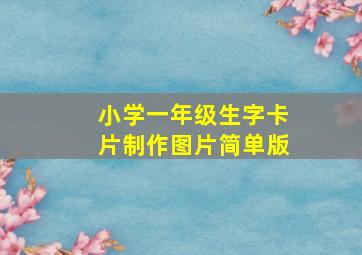 小学一年级生字卡片制作图片简单版